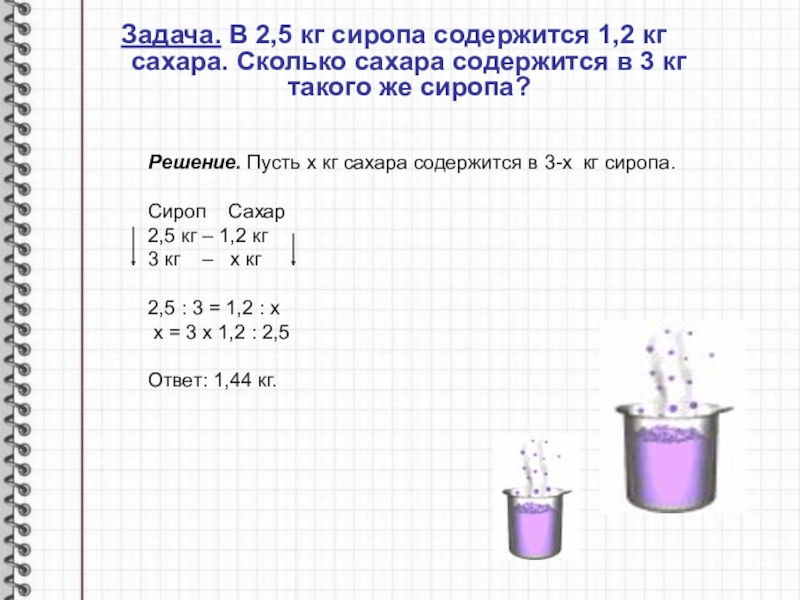 Задача. В 2,5 кг сиропа содержится 1,2 кг сахара. Сколько сахара содержится в 3 кг такого же сиропа?

Решение. Пусть х кг сахара содержится в 3-х кг сиропа.

Сироп Сахар
2,5 кг – 1,2 кг
3 кг – х кг

2,5 : 3 = 1,2 : х
х = 3 х 1,2 : 2,5

Ответ: 1,44 кг.